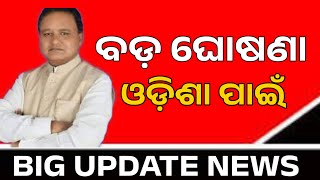 ବଡ଼ ଘୋଷଣା
ଓଡ଼ିଶା ପାଇଁ
BIG UPDATE NEWS